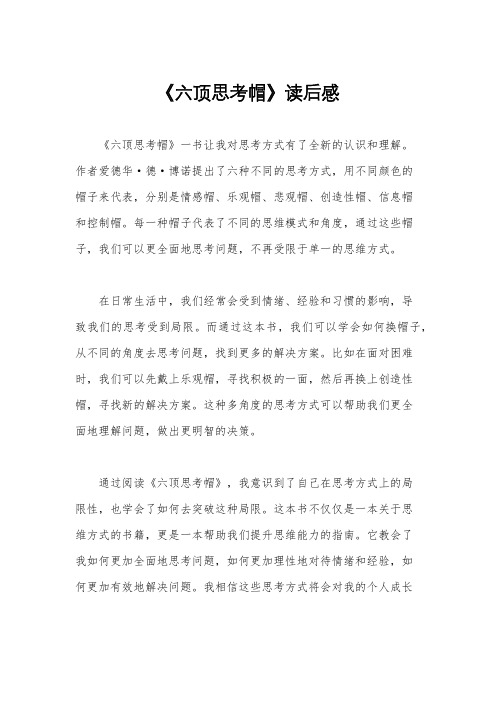 《六顶思考帽》读后感

《六顶思考帽》一书让我对思考方式有了全新的认识和理解。作者爱德华·德·博诺提出了六种不同的思考方式，用不同颜色的帽子来代表，分别是情感帽、乐观帽、悲观帽、创造性帽、信息帽和控制帽。每一种帽子代表了不同的思维模式和角度，通过这些帽子，我们可以更全面地思考问题，不再受限于单一的思维方式。

在日常生活中，我们经常会受到情绪、经验和习惯的影响，导致我们的思考受到局限。而通过这本书，我们可以学会如何换帽子，从不同的角度去思考问题，找到更多的解决方案。比如在面对困难时，我们可以先戴上乐观帽，寻找积极的一面，然后再换上创造性帽，寻找新的解决方案。这种多角度的思考方式可以帮助我们更全面地理解问题，做出更明智的决策。

通过阅读《六顶思考帽》，我意识到了自己在思考方式上的局限性，也学会了如何去突破这种局限。这本书不仅仅是一本关于思维方式的书籍，更是一本帮助我们提升思维能力的指南。它教会了我如何更加全面地思考问题，如何更加理性地对待情绪和经验，如何更加有效地解决问题。我相信这些思考方式将会对我的个人成长